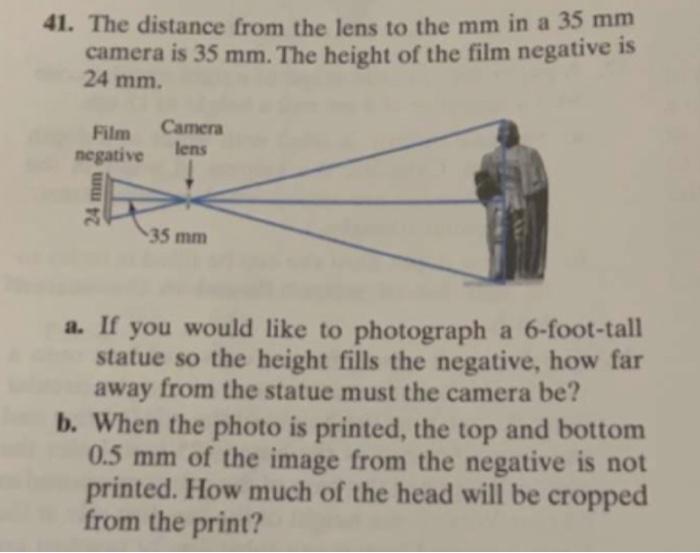 41. The distance from the lens to the mm in a 35 mm camera is 35 mm. The height of the film negative is 24 mm.

Film negative

Camera lens

24 mm

35 mm

a. If you would like to photograph a 6-foot-tall statue so the height fills the negative, how far away from the statue must the camera be?

b. When the photo is printed, the top and bottom 0.5 mm of the image from the negative is not printed. How much of the head will be cropped from the print?